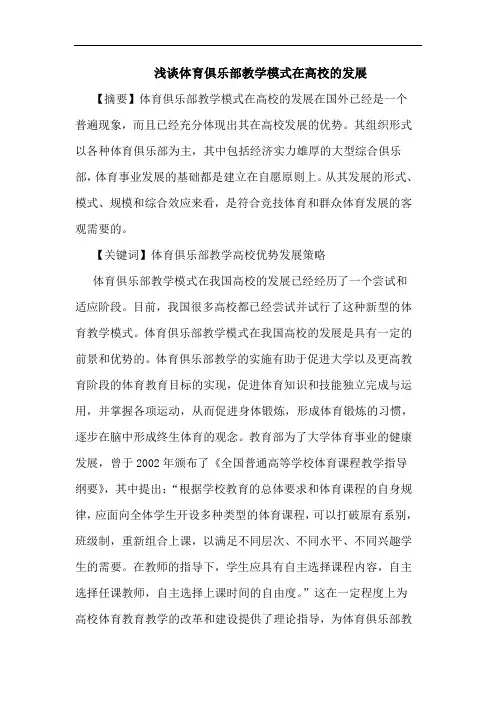 浅谈体育俱乐部教学模式在高校的发展

【摘要】体育俱乐部教学模式在高校的发展在国外已经是一个普遍现象，而且已经充分体现出其在高校发展的优势。其组织形式以各种体育俱乐部为主，其中包括经济实力雄厚的大型综合俱乐部，体育事业发展的基础都是建立在自愿原则上。从其发展的形式、模式、规模和综合效应来看，是符合竞技体育和群众体育发展的客观需要的。

【关键词】体育俱乐部教学高校优势发展策略

体育俱乐部教学模式在我国高校的发展已经经历了一个尝试和适应阶段。目前，我国很多高校都已经尝试并试行了这种新型的体育教学模式。体育俱乐部教学模式在我国高校的发展是具有一定的前景和优势的。体育俱乐部教学的实施有助于促进大学以及更高教育阶段的体育教育目标的实现，促进体育知识和技能独立完成与运用，并掌握各项运动，从而促进身体锻炼，形成体育锻炼的习惯，逐步在脑中形成终生体育的观念。教育部为了大学体育事业的健康发展，曾于 2002 年颁布了《全国普通高等学校体育课程教学指导纲要》，其中提出：“根据学校教育的总体要求和体育课程的自身规律，应面向全体学生开设多种类型的体育课程，可以打破原有系别，班级制，重新组合上课，以满足不同层次、不同水平、不同兴趣学生的需要。在教师的指导下，学生应具有自主选择课程内容，自主选择任课教师，自主选择上课时间的自由度。”这在一定程度上为高校体育教育教学的改革和建设提供了理论指导，为体育俱乐部教